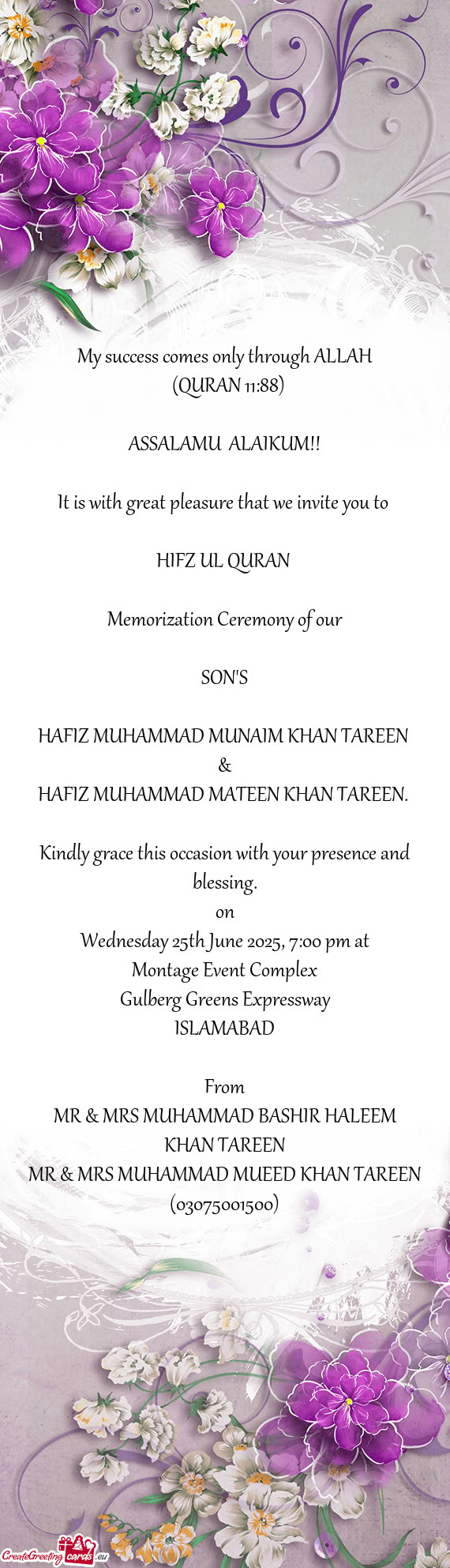 My success comes only through ALLAH
(QURAN 11:88)

ASSALAMU ALAIKUM!!

It is with great pleasure that we invite you to

HIFZ UL QURAN

Memorization Ceremony of our

SON'S

HAFIZ MUHAMMAD MUNAIM KHAN TAREEN
&
HAFIZ MUHAMMAD MATEEN KHAN TAREEN.

Kindly grace this occasion with your presence and blessing.
on
Wednesday 25th June 2025, 7:00 pm at
Montage Event Complex
Gulberg Greens Expressway
ISLAMABAD

From
MR & MRS MUHAMMAD BASHIR HALEEM KHAN TAREEN
MR & MRS MUHAMMAD MUEED KHAN TAREEN
(03075001500)

CreateGreetingcards.eu